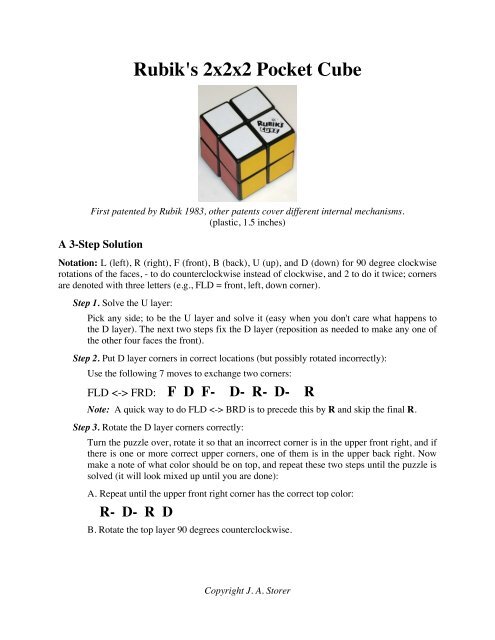 Rubik's 2x2x2 Pocket Cube

RUBIK'S

First patented by Rubik 1983, other patents cover different internal mechanisms.
(plastic, 1.5 inches)

A 3-Step Solution

Notation: L (left), R (right), F (front), B (back), U (up), and D (down) for 90 degree clockwise rotations of the faces, - to do counterclockwise instead of clockwise, and 2 to do it twice; corners are denoted with three letters (e.g., FLD = front, left, down corner).

Step 1. Solve the U layer:

Pick any side; to be the U layer and solve it (easy when you don't care what happens to the D layer). The next two steps fix the D layer (reposition as needed to make any one of the other four faces the front).

Step 2. Put D layer corners in correct locations (but possibly rotated incorrectly):

Use the following 7 moves to exchange two corners:

FLD <-> FRD: F D F- D- R- D- R

Note: A quick way to do FLD <-> BRD is to precede this by R and skip the final R.

Step 3. Rotate the D layer corners correctly:

Turn the puzzle over, rotate it so that an incorrect corner is in the upper front right, and if there is one or more correct upper corners, one of them is in the upper back right. Now make a note of what color should be on top, and repeat these two steps until the puzzle is solved (it will look mixed up until you are done):

A. Repeat until the upper front right corner has the correct top color:

R- D- R D

B. Rotate the top layer 90 degrees counterclockwise.

Copyright J. A. Storer